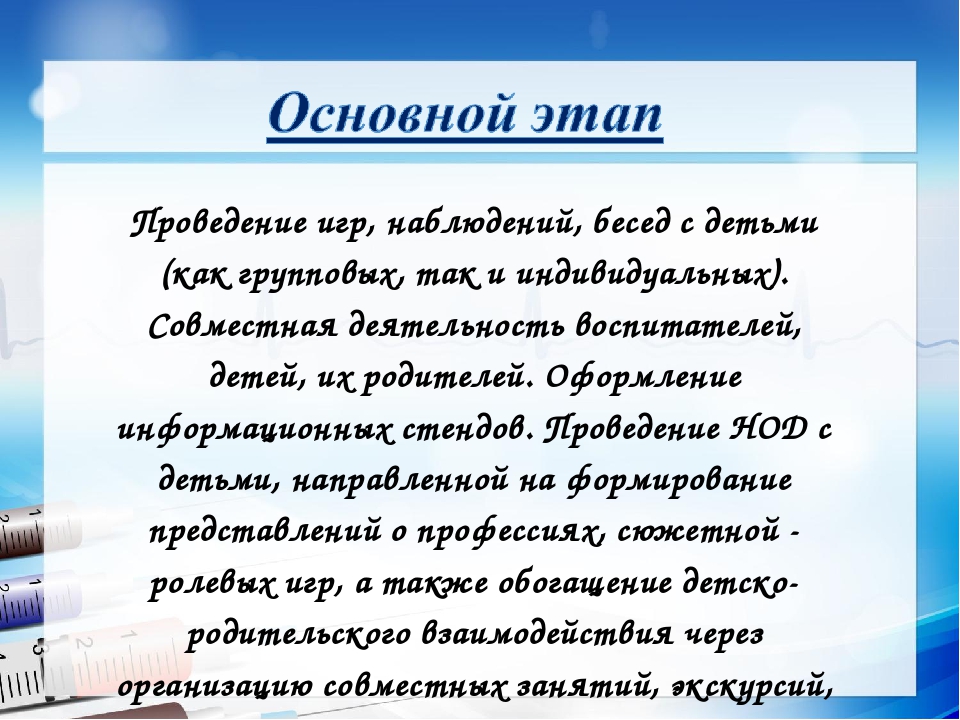 Основной этап

Проведение игр, наблюдений, бесед с детьми (как групповых, так и индивидуальных). Совместная деятельность воспитателей, детей, их родителей. Оформление информационных стендов. Проведение НОД с детьми, направленной на формирование представлений о профессиях, сюжетной - ролевых игр, а также обогащение детско-родительского взаимодействия через организацию совместных занятий, экскурсий,